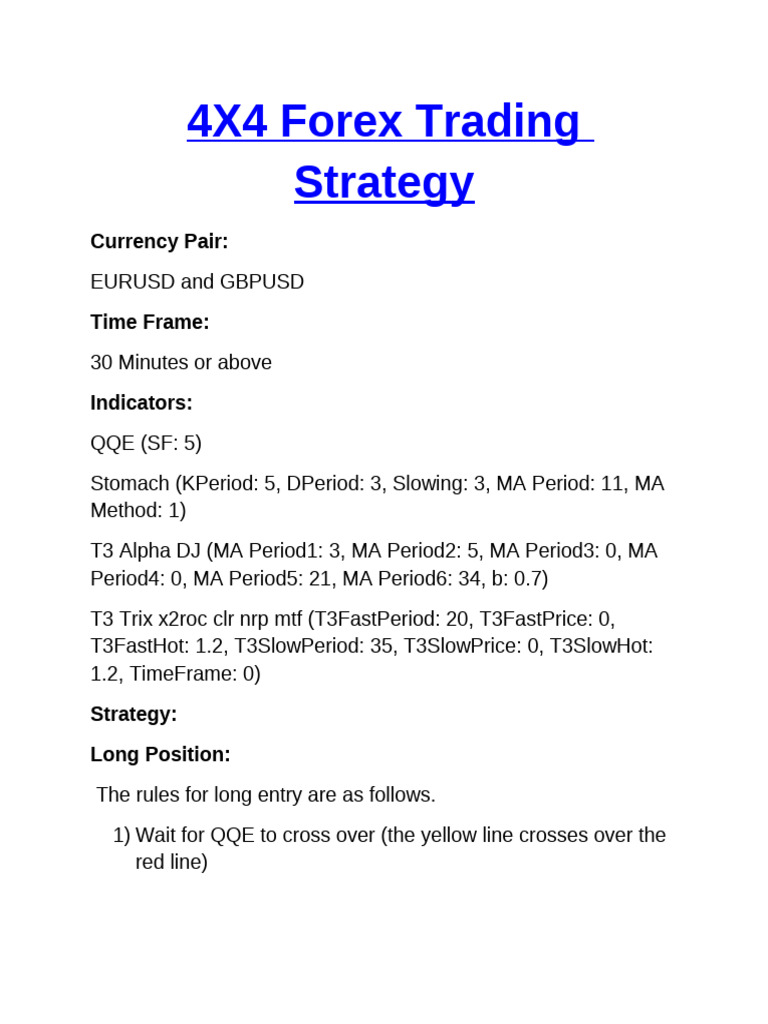 4X4 Forex Trading Strategy

Currency Pair:

EURUSD and GBPUSD

Time Frame:

30 Minutes or above

Indicators:

QQE (SF: 5)

Stomach (KPeriod: 5, DPeriod: 3, Slowing: 3, MA Period: 11, MA Method: 1)

T3 Alpha DJ (MA Period1: 3, MA Period2: 5, MA Period3: 0, MA Period4: 0, MA Period5: 21, MA Period6: 34, b: 0.7)

T3 Trix x2roc clr nrp mtf (T3FastPeriod: 20, T3FastPrice: 0, T3FastHot: 1.2, T3SlowPeriod: 35, T3SlowPrice: 0, T3SlowHot: 1.2, TimeFrame: 0)

Strategy:

Long Position:

The rules for long entry are as follows.

1) Wait for QQE to cross over (the yellow line crosses over the red line)